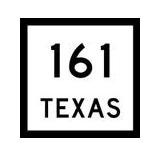 161
TEXAS